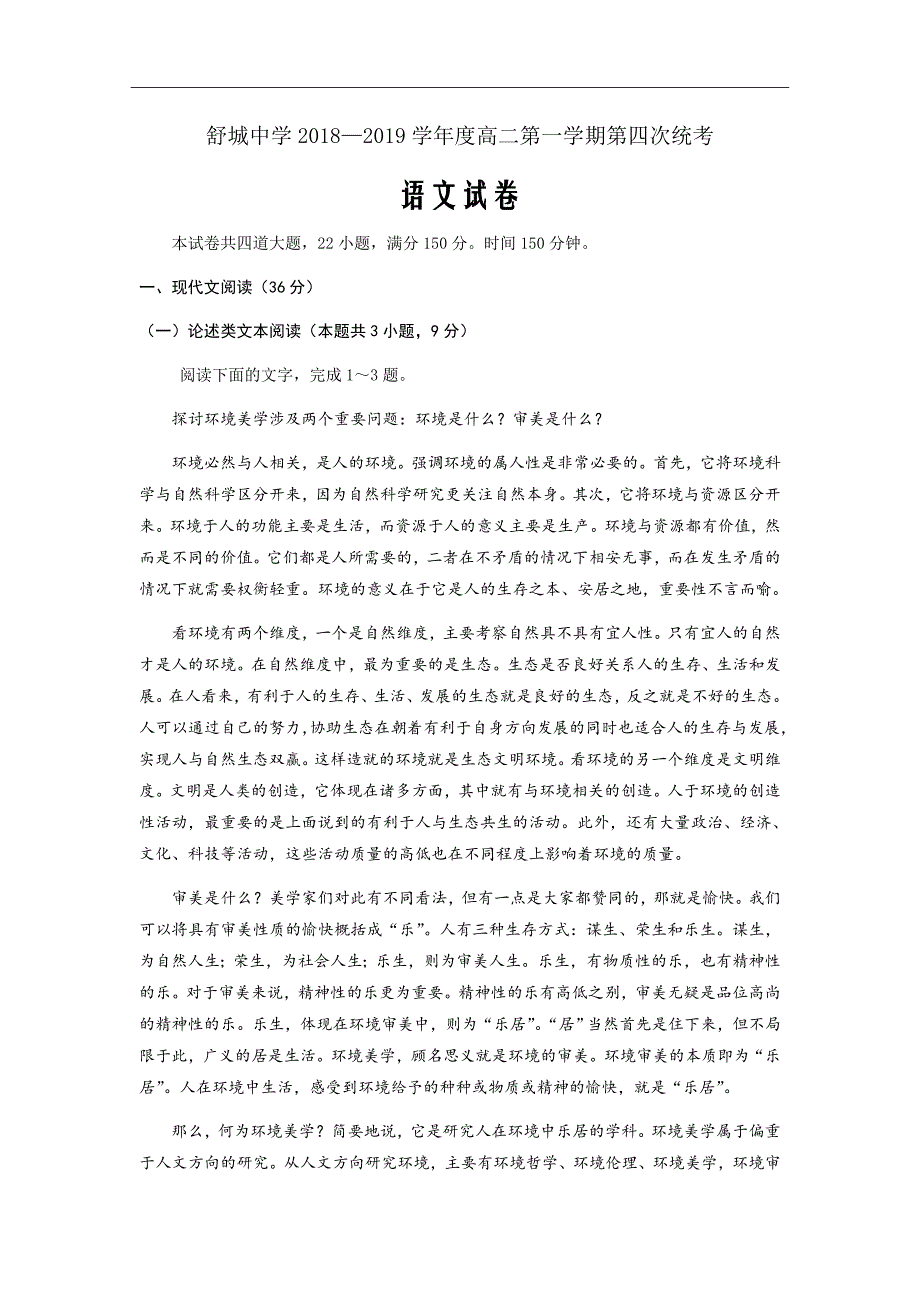 舒城中学 2018—2019 学年度高二第一学期第四次统考

语文试卷

本试卷共四道大题，22 小题，满分 150 分。时间 150 分钟。

一、现代文阅读（36 分）

（一）论述类文本阅读（本题共 3 小题，9 分）

阅读下面的文字，完成 1～3 题。

探讨环境美学涉及两个重要问题：环境是什么？审美是什么？

环境必然与人相关，是人的环境。强调环境的属人性是非常必要的。首先，它将环境科学与自然科学区分开来，因为自然科学研究更关注自然本身。其次，它将环境与资源区分开来。环境于人的功能主要是生活，而资源于人的意义主要是生产。环境与资源都有价值，然而是不同的价值。它们都是人所需要的，二者在不矛盾的情况下相安无事，而在发生矛盾的情况下就需要权衡轻重。环境的意义在于它是人的生存之本、安居之地，重要性不言而喻。

看环境有两个维度，一个是自然维度，主要考察自然具不具有宜人性。只有宜人的自然才是人的环境。在自然维度中，最为重要的是生态。生态是否良好关系人的生存、生活和发展。在人看来，有利于人的生存、生活、发展的生态就是良好的生态，反之就是不好的生态。人可以通过自己的努力，协助生态在朝着有利于自身方向发展的同时也适合人的生存与发展，实现人与自然生态双赢。这样造就的环境就是生态文明环境。看环境的另一个维度是文明维度。文明是人类的创造，它体现在诸多方面，其中就有与环境相关的创造。人于环境的创造性活动，最重要的是上面说到的有利于人与生态共生的活动。此外，还有大量政治、经济、文化、科技等活动，这些活动质量的高低也在不同程度上影响着环境的质量。

审美是什么？美学家们对此有不同看法，但有一点是大家都赞同的，那就是愉快。我们可以将具有审美性质的愉快概括成“乐”。人有三种生存方式：谋生、荣生和乐生。谋生，为自然人生；荣生，为社会人生；乐生，则为审美人生。乐生，有物质性的乐，也有精神性的乐。对于审美来说，精神性的乐更为重要。精神性的乐有高低之别，审美无疑是品位高尚的精神性的乐。乐生，体现在环境审美中，则为“乐居”。“居”当然首先是住下来，但不局限于此，广义的居是生活。环境美学，顾名思义就是环境的审美。环境审美的本质即为“乐居”。人在环境中生活，感受到环境给予的种种或物质或精神的愉快，就是“乐居”。

那么，何为环境美学？简要地说，它是研究人在环境中乐居的学科。环境美学属于偏重于人文方向的研究。从人文方向研究环境，主要有环境哲学、环境伦理、环境美学，环境审